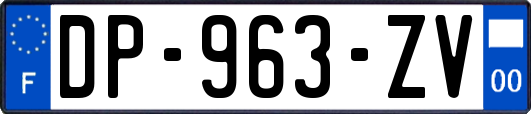 F
DP-963-ZV
00